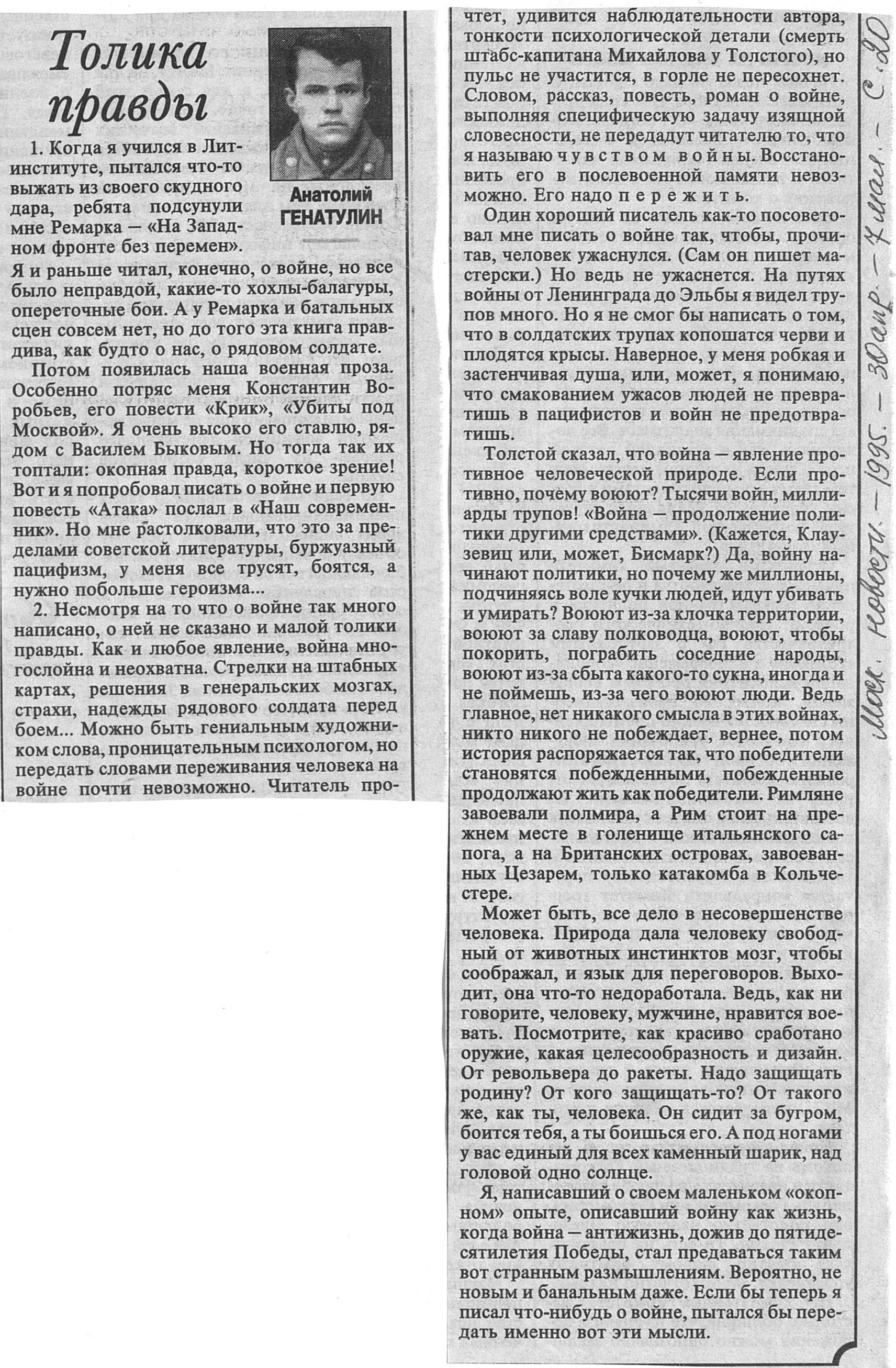 Толика правды

Анатолий ГЕНАТУЛИН

1. Когда я учился в Литинституте, пытался что-то выжать из своего скудного дара, ребята подсунули мне Ремарка — «На Западном фронте без перемен». Я и раньше читал, конечно, о войне, но все было неправдой, какие-то хохлы-балагуры, опереточные бои. А у Ремарка и батальных сцен совсем нет, но до того эта книга правдива, как будто о нас, о рядовом солдате.

Потом появилась наша военная проза. Особенно потряс меня Константин Воробьев, его повести «Крик», «Убиты под Москвой». Я очень высоко его ставлю, рядом с Василем Быковым. Но тогда так их топтали: окопная правда, короткое зрение! Вот и я попробовал писать о войне и первую повесть «Атака» послал в «Наш современник». Но мне растолковали, что это за пределами советской литературы, буржуазный пацифизм, у меня все трусят, боятся, а нужно побольше героизма...

2. Несмотря на то что о войне так много написано, о ней не сказано и малой толики правды. Как и любое явление, война многослойна и неохватна. Стрелки на штабных картах, решения в генеральских мозгах, страхи, надежды рядового солдата перед боем... Можно быть гениальным художником слова, проницательным психологом, но передать словами переживания человека на войне почти невозможно. Читатель прочтет, удивится наблюдательности автора, тонкости психологической детали (смерть штабс-капитана Михайлова у Толстого), но пульс не участится, в горле не пересохнет. Словом, рассказ, повесть, роман о войне, выполняя специфическую задачу изящной словесности, не передадут читателю то, что я называю чувством войны. Восстановить его в послевоенной памяти невозможно. Его надо пережить.

Один хороший писатель как-то посоветовал мне писать о войне так, чтобы, прочитав, человек ужаснулся. (Сам он пишет мастерски.) Но ведь не ужаснется. На путях войны от Ленинграда до Эльбы я видел трупов много. Но я не смог бы написать о том, что в солдатских трупах копошатся черви и плодятся крысы. Наверное, у меня робкая и застенчивая душа, или, может, я понимаю, что смакованием ужасов людей не превратишь в пацифистов и войн не предотвратишь.

Толстой сказал, что война — явление противное человеческой природе. Если противно, почему воюют? Тысячи войн, миллиарды трупов! «Война — продолжение политики другими средствами». (Кажется, Клаузевиц или, может, Бисмарк?) Да, войну начинают политики, но почему же миллионы, подчиняясь воле кучки людей, идут убивать и умирать? Воюют из-за клочка территории, воюют за славу полководца, воюют, чтобы покорить, пограбить соседние народы, воюют из-за сбыта какого-то сукна, иногда и не поймешь, из-за чего воюют люди. Ведь главное, нет никакого смысла в этих войнах, никто никого не побеждает, вернее, потом история распоряжается так, что победители становятся побежденными, побежденные продолжают жить как победители. Римляне завоевали полмира, а Рим стоит на прежнем месте в голенище итальянского сапога, а на Британских островах, завоеванных Цезарем, только катакомба в Кольчестере.

Может быть, все дело в несовершенстве человека. Природа дала человеку свободный от животных инстинктов мозг, чтобы соображал, и язык для переговоров. Выходит, она что-то недоработала. Ведь, как ни говорите, человеку, мужчине, нравится воевать. Посмотрите, как красиво сработано оружие, какая целесообразность и дизайн. От револьвера до ракеты. Надо защищать родину? От кого защищать-то? От такого же, как ты, человека. Он сидит за бугром, боится тебя, а ты боишься его. А под ногами у вас единый для всех каменный шарик, над головой одно солнце.

Я, написавший о своем маленьком «окопном» опыте, описавший войну как жизнь, когда война — антижизнь, дожив до пятидесятилетия Победы, стал предаваться таким вот странным размышлениям. Вероятно, не новым и банальным даже. Если бы теперь я писал что-нибудь о войне, пытался бы передать именно вот эти мысли.

Моск. новости. - 1995. - 30 апр. - 7 мая. - С. 20